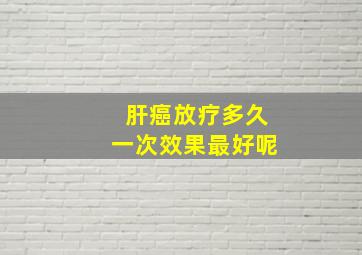 肝癌放疗多久
一次效果最好呢